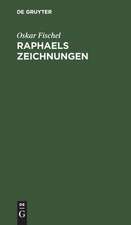 DE GRUYTER

Oskar Fischel

RAPHAELS ZEICHNUNGEN

DE
G